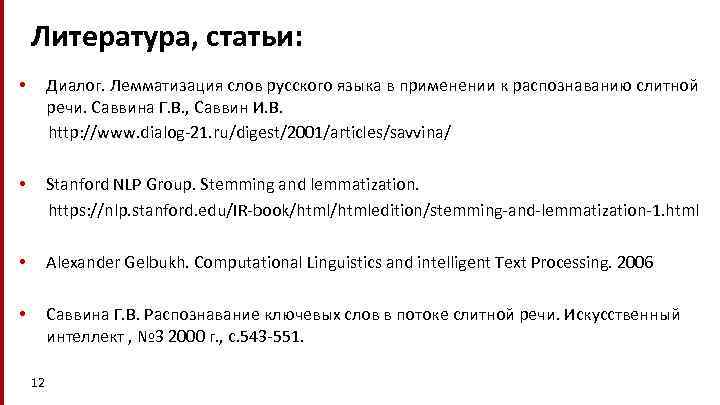 Литература, статьи:

• Диалог. Лемматизация слов русского языка в применении к распознаванию слитной речи. Саввина Г.В., Саввин И.В.
http://www.dialog-21.ru/digest/2001/articles/savvina/

• Stanford NLP Group. Stemming and lemmatization.
https://nlp.stanford.edu/IR-book/html/htmledition/stemming-and-lemmatization-1.html

• Alexander Gelbukh. Computational Linguistics and intelligent Text Processing. 2006

• Саввина Г.В. Распознавание ключевых слов в потоке слитной речи. Искусственный интеллект , №3 2000 г., с.543-551.

12